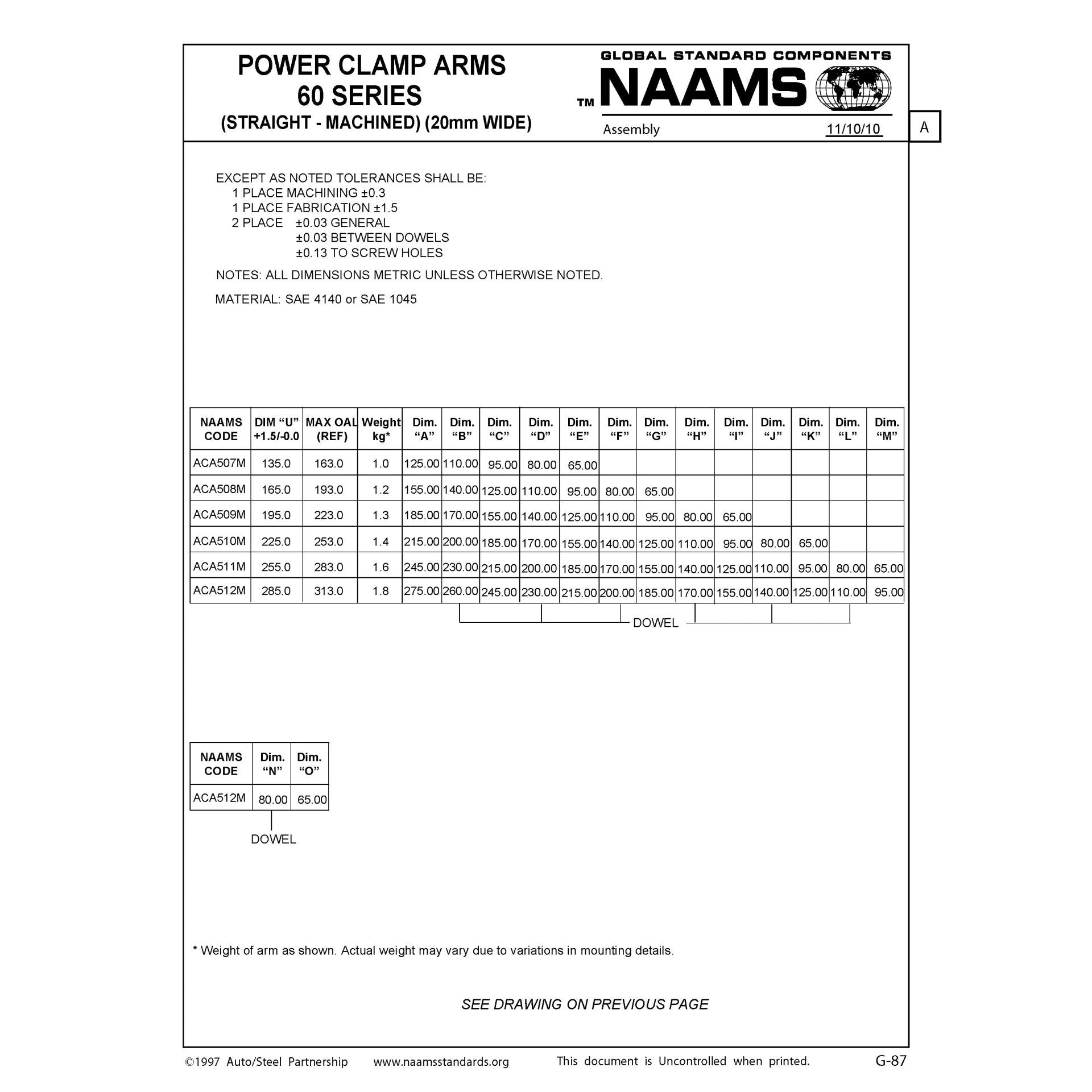 POWER CLAMP ARMS
60 SERIES
(STRAIGHT - MACHINED) (20mm WIDE)

GLOBAL STANDARD COMPONENTS
TM NAAMS
Assembly 11/10/10
A

EXCEPT AS NOTED TOLERANCES SHALL BE:
1 PLACE MACHINING ±0.3
1 PLACE FABRICATION ±1.5
2 PLACE ±0.03 GENERAL
±0.03 BETWEEN DOWELS
±0.13 TO SCREW HOLES

NOTES: ALL DIMENSIONS METRIC UNLESS OTHERWISE NOTED.

MATERIAL: SAE 4140 or SAE 1045

| NAAMS CODE | DIM “U” +1.5/-0.0 | MAX OAL (REF) | Weight kg* | Dim. “A” | Dim. “B” | Dim. “C” | Dim. “D” | Dim. “E” | Dim. “F” | Dim. “G” | Dim. “H” | Dim. “I” | Dim. “J” | Dim. “K” | Dim. “L” | Dim. “M” |
|---|---|---|---|---|---|---|---|---|---|---|---|---|---|---|---|---|
| ACA507M | 135.0 | 163.0 | 1.0 | 125.00 | 110.00 | 95.00 | 80.00 | 65.00 | | | | | | | | |
| ACA508M | 165.0 | 193.0 | 1.2 | 155.00 | 140.00 | 125.00 | 110.00 | 95.00 | 80.00 | 65.00 | | | | | | |
| ACA509M | 195.0 | 223.0 | 1.3 | 185.00 | 170.00 | 155.00 | 140.00 | 125.00 | 110.00 | 95.00 | 80.00 | 65.00 | | | | |
| ACA510M | 225.0 | 253.0 | 1.4 | 215.00 | 200.00 | 185.00 | 170.00 | 155.00 | 140.00 | 125.00 | 110.00 | 95.00 | 80.00 | 65.00 | | |
| ACA511M | 255.0 | 283.0 | 1.6 | 245.00 | 230.00 | 215.00 | 200.00 | 185.00 | 170.00 | 155.00 | 140.00 | 125.00 | 110.00 | 95.00 | 80.00 | 65.00 |
| ACA512M | 285.0 | 313.0 | 1.8 | 275.00 | 260.00 | 245.00 | 230.00 | 215.00 | 200.00 | 185.00 | 170.00 | 155.00 | 140.00 | 125.00 | 110.00 | 95.00 |

DOWEL

| NAAMS CODE | Dim. “N” | Dim. “O” |
|---|---|---|
| ACA512M | 80.00 | 65.00 |

DOWEL

* Weight of arm as shown. Actual weight may vary due to variations in mounting details.

SEE DRAWING ON PREVIOUS PAGE

©1997 Auto/Steel Partnership www.naamsstandards.org This document is Uncontrolled when printed. G-87